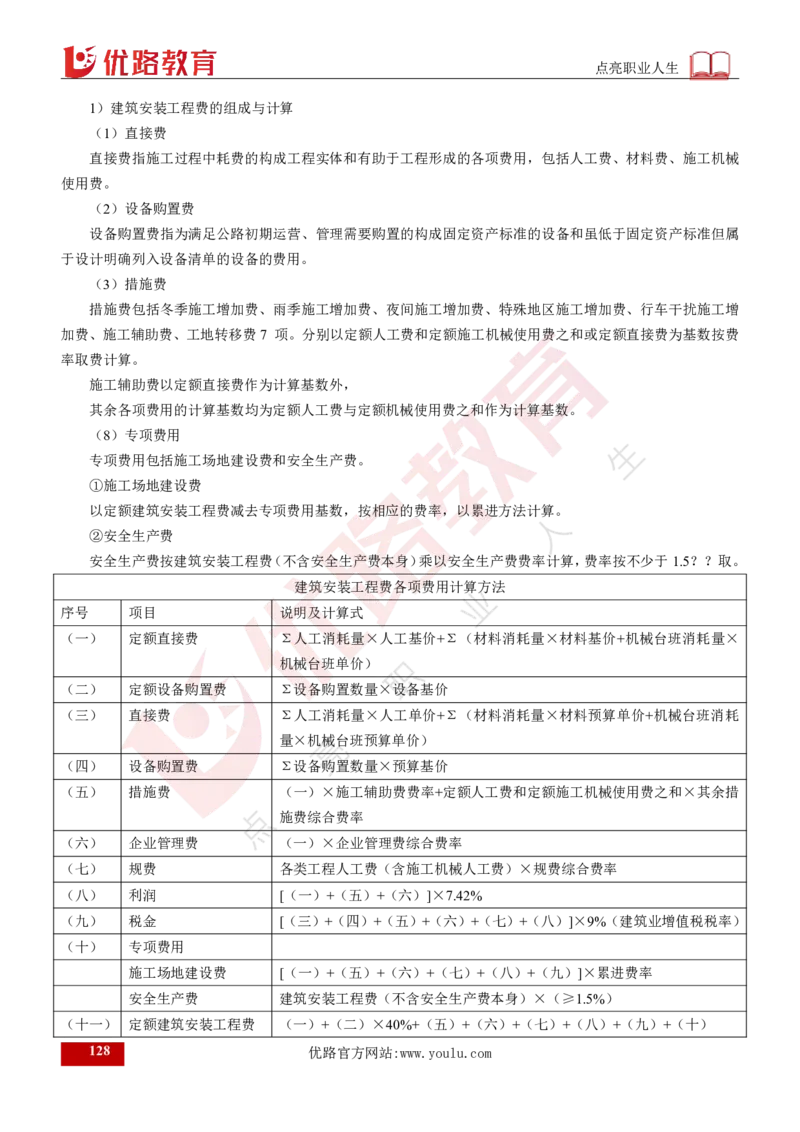 优路教育

点亮职业人生

1）建筑安装工程费的组成与计算

（1）直接费

直接费指施工过程中耗费的构成工程实体和有助于工程形成的各项费用，包括人工费、材料费、施工机械使用费。

（2）设备购置费

设备购置费指为满足公路初期运营、管理需要购置的构成固定资产标准的设备和虽低于固定资产标准但属于设计明确列入设备清单的设备的费用。

（3）措施费

措施费包括冬季施工增加费、雨季施工增加费、夜间施工增加费、特殊地区施工增加费、行车干扰施工增加费、施工辅助费、工地转移费 7 项。分别以定额人工费和定额施工机械使用费之和或定额直接费为基数按费率取费计算。

施工辅助费以定额直接费作为计算基数外，

其余各项费用的计算基数均为定额人工费与定额机械使用费之和作为计算基数。

（8）专项费用

专项费用包括施工场地建设费和安全生产费。

①施工场地建设费

以定额建筑安装工程费减去专项费用基数，按相应的费率，以累进方法计算。

②安全生产费

安全生产费按建筑安装工程费（不含安全生产费本身）乘以安全生产费费率计算，费率按不少于 1.5?？取。

建筑安装工程费各项费用计算方法

| 序号 | 项目 | 说明及计算式 |
|---|---|---|
| （一） | 定额直接费 | Σ人工消耗量×人工基价+Σ（材料消耗量×材料基价+机械台班消耗量×机械台班单价） |
| （二） | 定额设备购置费 | Σ设备购置数量×设备基价 |
| （三） | 直接费 | Σ人工消耗量×人工单价+Σ（材料消耗量×材料预算单价+机械台班消耗量×机械台班预算单价） |
| （四） | 设备购置费 | Σ设备购置数量×预算基价 |
| （五） | 措施费 | （一）×施工辅助费费率+定额人工费和定额施工机械使用费之和×其余措施费综合费率 |
| （六） | 企业管理费 | （一）×企业管理费综合费率 |
| （七） | 规费 | 各类工程人工费（含施工机械人工费）×规费综合费率 |
| （八） | 利润 | [（一）+（五）+（六）]×7.42% |
| （九） | 税金 | [（三）+（四）+（五）+（六）+（七）+（八）]×9%（建筑业增值税税率） |
| （十） | 专项费用 | |
| | 施工场地建设费 | [（一）+（五）+（六）+（七）+（八）+（九）]×累进费率 |
| | 安全生产费 | 建筑安装工程费（不含安全生产费本身）×（≥1.5%） |
| （十一） | 定额建筑安装工程费 | （一）+（二）×40%+（五）+（六）+（七）+（八）+（九）+（十） |

128

优路官方网站:www.youlu.com